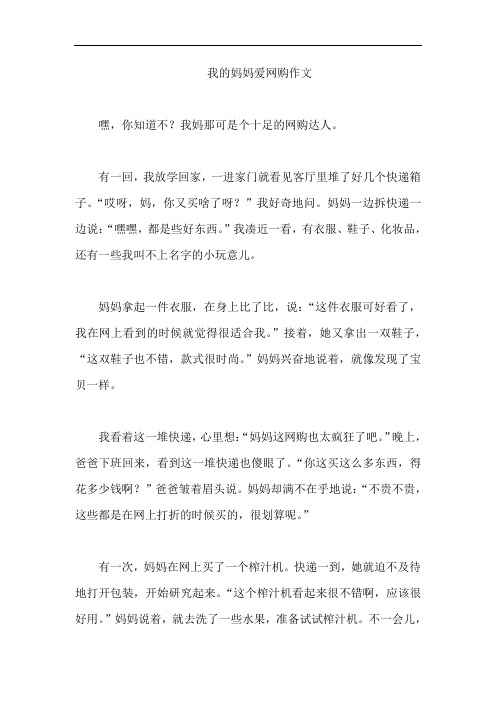 我的妈妈爱网购作文

嘿，你知道不？我妈那可是个十足的网购达人。

有一回，我放学回家，一进家门就看见客厅里堆了好几个快递箱子。“哎呀，妈，你又买啥了呀？”我好奇地问。妈妈一边拆快递一边说：“嘿嘿，都是些好东西。”我凑近一看，有衣服、鞋子、化妆品，还有一些我叫不上名字的小玩意儿。

妈妈拿起一件衣服，在身上比了比，说：“这件衣服可好看了，我在网上看到的时候就觉得很适合我。”接着，她又拿出一双鞋子，“这双鞋子也不错，款式很时尚。”妈妈兴奋地说着，就像发现了宝贝一样。

我看着这一堆快递，心里想：“妈妈这网购也太疯狂了吧。”晚上，爸爸下班回来，看到这一堆快递也傻眼了。“你这买这么多东西，得花多少钱啊？”爸爸皱着眉头说。妈妈却满不在乎地说：“不贵不贵，这些都是在网上打折的时候买的，很划算呢。”

有一次，妈妈在网上买了一个榨汁机。快递一到，她就迫不及待地打开包装，开始研究起来。“这个榨汁机看起来很不错啊，应该很好用。”妈妈说着，就去洗了一些水果，准备试试榨汁机。不一会儿，